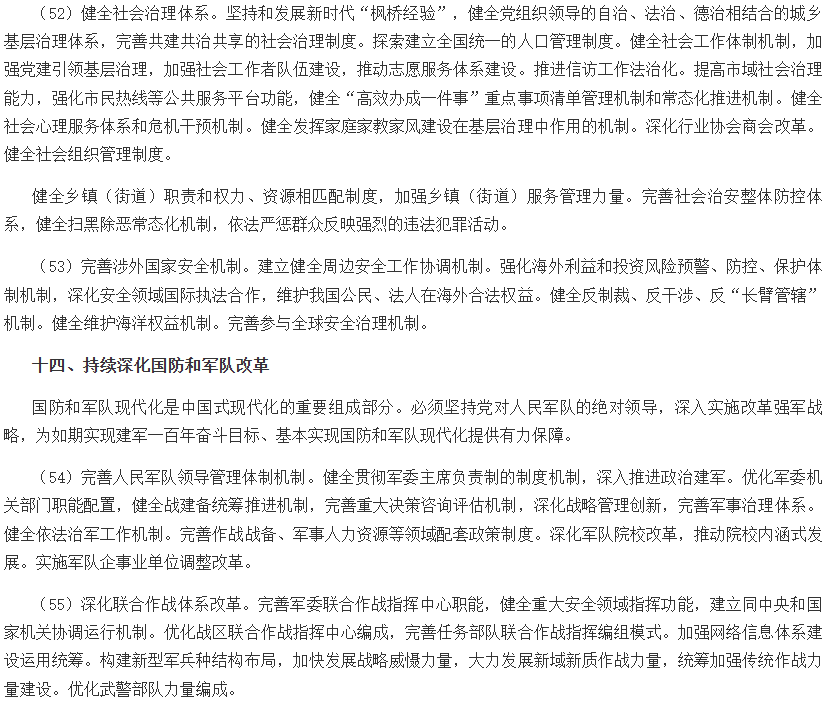 （52）健全社会治理体系。坚持和发展新时代“枫桥经验”，健全党组织领导的自治、法治、德治相结合的城乡基层治理体系，完善共建共治共享的社会治理制度。探索建立全国统一的人口管理制度。健全社会工作体制机制，加强党建引领基层治理，加强社会工作者队伍建设，推动志愿服务体系建设。推进信访工作法治化。提高市域社会治理能力，强化市民热线等公共服务平台功能，健全“高效办成一件事”重点事项清单管理机制和常态化推进机制。健全社会心理服务体系和危机干预机制。健全发挥家庭家教家风建设在基层治理中作用的机制。深化行业协会商会改革。健全社会组织管理制度。

健全乡镇（街道）职责和权力、资源相匹配制度，加强乡镇（街道）服务管理力量。完善社会治安整体防控体系，健全扫黑除恶常态化机制，依法严惩群众反映强烈的违法犯罪活动。

（53）完善涉外国家安全机制。建立健全周边安全工作协调机制。强化海外利益和投资风险预警、防控、保护体制机制，深化安全领域国际执法合作，维护我国公民、法人在海外合法权益。健全反制裁、反干涉、反“长臂管辖”机制。健全维护海洋权益机制。完善参与全球安全治理机制。

十四、持续深化国防和军队改革

国防和军队现代化是中国式现代化的重要组成部分。必须坚持党对人民军队的绝对领导，深入实施改革强军战略，为如期实现建军一百年奋斗目标、基本实现国防和军队现代化提供有力保障。

（54）完善人民军队领导管理体制机制。健全贯彻军委主席负责制的制度机制，深入推进政治建军。优化军委机关部门职能配置，健全战建备统筹推进机制，完善重大决策咨询评估机制，深化战略管理创新，完善军事治理体系。健全依法治军工作机制。完善作战战备、军事人力资源等领域配套政策制度。深化军队院校改革，推动院校内涵式发展。实施军队企事业单位调整改革。

（55）深化联合作战体系改革。完善军委联合作战指挥中心职能，健全重大安全领域指挥功能，建立同中央和国家机关协调运行机制。优化战区联合作战指挥中心编成，完善任务部队联合作战指挥编组模式。加强网络信息体系建设运用统筹。构建新型军兵种结构布局，加快发展战略威慑力量，大力发展新域新质作战力量，统筹加强传统作战力量建设。优化武警部队力量编成。